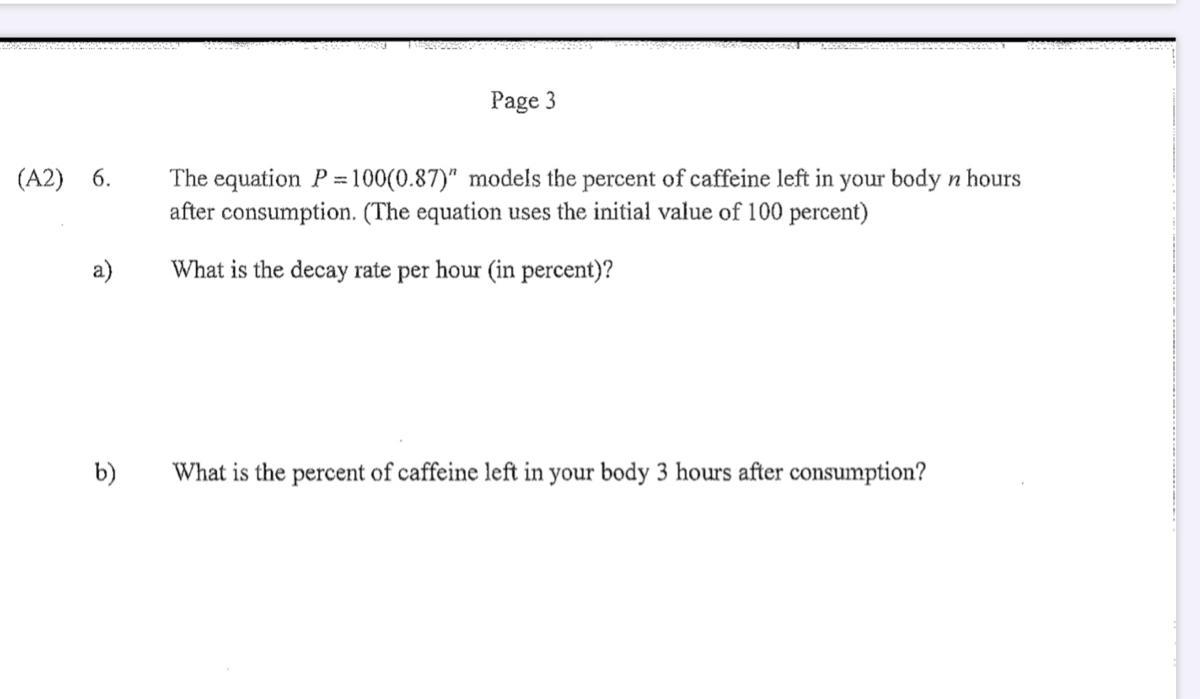 Page 3

(A2) 6. The equation $P = 100(0.87)^n$ models the percent of caffeine left in your body $n$ hours after consumption. (The equation uses the initial value of 100 percent)

a) What is the decay rate per hour (in percent)?

b) What is the percent of caffeine left in your body 3 hours after consumption?